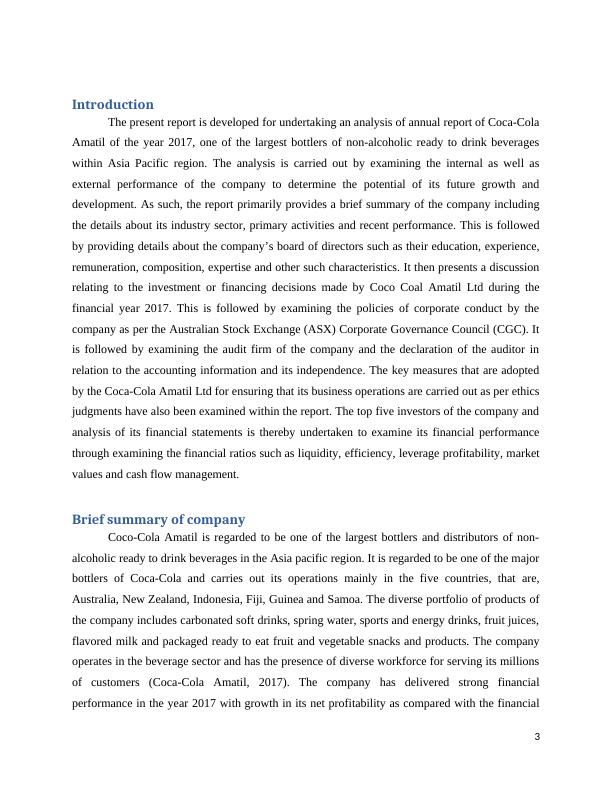 Introduction

The present report is developed for undertaking an analysis of annual report of Coca-Cola Amatil of the year 2017, one of the largest bottlers of non-alcoholic ready to drink beverages within Asia Pacific region. The analysis is carried out by examining the internal as well as external performance of the company to determine the potential of its future growth and development. As such, the report primarily provides a brief summary of the company including the details about its industry sector, primary activities and recent performance. This is followed by providing details about the company's board of directors such as their education, experience, remuneration, composition, expertise and other such characteristics. It then presents a discussion relating to the investment or financing decisions made by Coco Coal Amatil Ltd during the financial year 2017. This is followed by examining the policies of corporate conduct by the company as per the Australian Stock Exchange (ASX) Corporate Governance Council (CGC). It is followed by examining the audit firm of the company and the declaration of the auditor in relation to the accounting information and its independence. The key measures that are adopted by the Coca-Cola Amatil Ltd for ensuring that its business operations are carried out as per ethics judgments have also been examined within the report. The top five investors of the company and analysis of its financial statements is thereby undertaken to examine its financial performance through examining the financial ratios such as liquidity, efficiency, leverage profitability, market values and cash flow management.

Brief summary of company

Coco-Cola Amatil is regarded to be one of the largest bottlers and distributors of non-alcoholic ready to drink beverages in the Asia pacific region. It is regarded to be one of the major bottlers of Coca-Cola and carries out its operations mainly in the five countries, that are, Australia, New Zealand, Indonesia, Fiji, Guinea and Samoa. The diverse portfolio of products of the company includes carbonated soft drinks, spring water, sports and energy drinks, fruit juices, flavored milk and packaged ready to eat fruit and vegetable snacks and products. The company operates in the beverage sector and has the presence of diverse workforce for serving its millions of customers (Coca-Cola Amatil, 2017). The company has delivered strong financial performance in the year 2017 with growth in its net profitability as compared with the financial

3